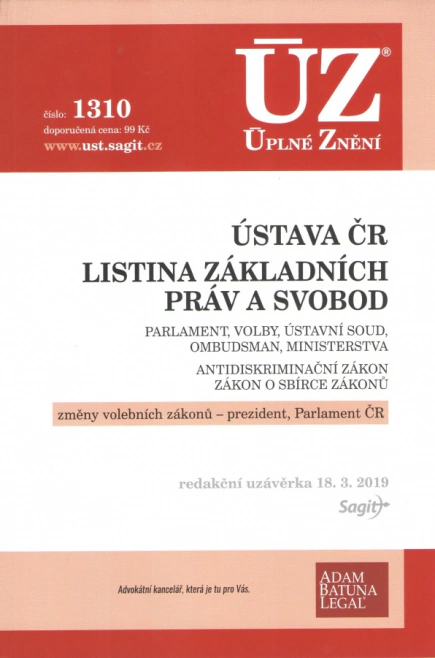 číslo: 1310
doporučená cena: 99 Kč
www.ust.sagit.cz

ÚZ®
ÚPLNÉ ZNĚNÍ

ÚSTAVA ČR
LISTINA ZÁKLADNÍCH PRÁV A SVOBOD

PARLAMENT, VOLBY, ÚSTAVNÍ SOUD, OMBUDSMAN, MINISTERSTVA

ANTIDISKRIMINAČNÍ ZÁKON
ZÁKON O SBÍRCE ZÁKONŮ

změny volebních zákonů – prezident, Parlament ČR

redakční uzávěrka 18. 3. 2019

Sagit

Advokátní kancelář, která je tu pro Vás.

ADAM
BATUNA
LEGAL